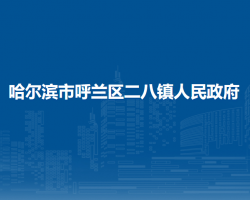 哈尔滨市呼兰区二八镇人民政府